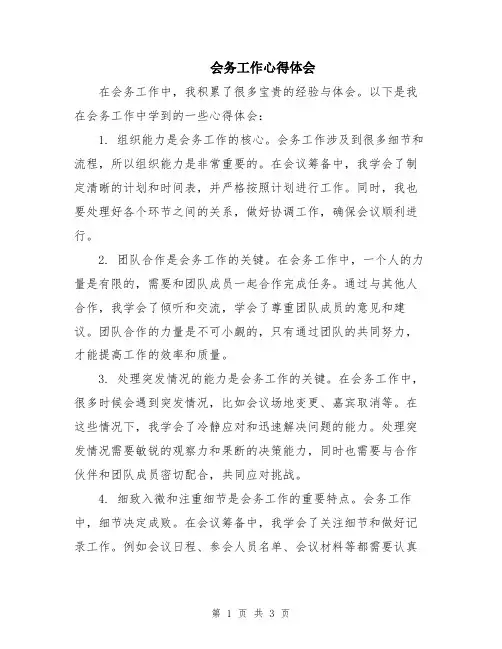 会务工作心得体会

在会务工作中，我积累了很多宝贵的经验与体会。以下是我在会务工作中学到的一些心得体会：

1. 组织能力是会务工作的核心。会务工作涉及到很多细节和流程，所以组织能力是非常重要的。在会议筹备中，我学会了制定清晰的计划和时间表，并严格按照计划进行工作。同时，我也要处理好各个环节之间的关系，做好协调工作，确保会议顺利进行。

2. 团队合作是会务工作的关键。在会务工作中，一个人的力量是有限的，需要和团队成员一起合作完成任务。通过与其他人合作，我学会了倾听和交流，学会了尊重团队成员的意见和建议。团队合作的力量是不可小觑的，只有通过团队的共同努力，才能提高工作的效率和质量。

3. 处理突发情况的能力是会务工作的关键。在会务工作中，很多时候会遇到突发情况，比如会议场地变更、嘉宾取消等。在这些情况下，我学会了冷静应对和迅速解决问题的能力。处理突发情况需要敏锐的观察力和果断的决策能力，同时也需要与合作伙伴和团队成员密切配合，共同应对挑战。

4. 细致入微和注重细节是会务工作的重要特点。会务工作中，细节决定成败。在会议筹备中，我学会了关注细节和做好记录工作。例如会议日程、参会人员名单、会议材料等都需要认真

第 1 页 共 3 页